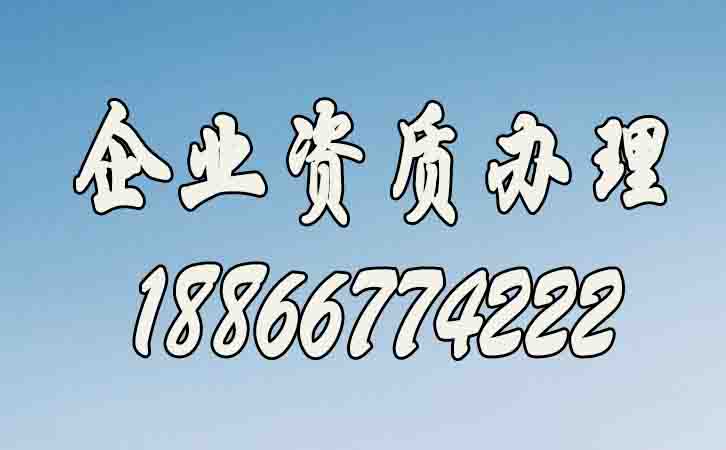 企业资质办理
18866774222